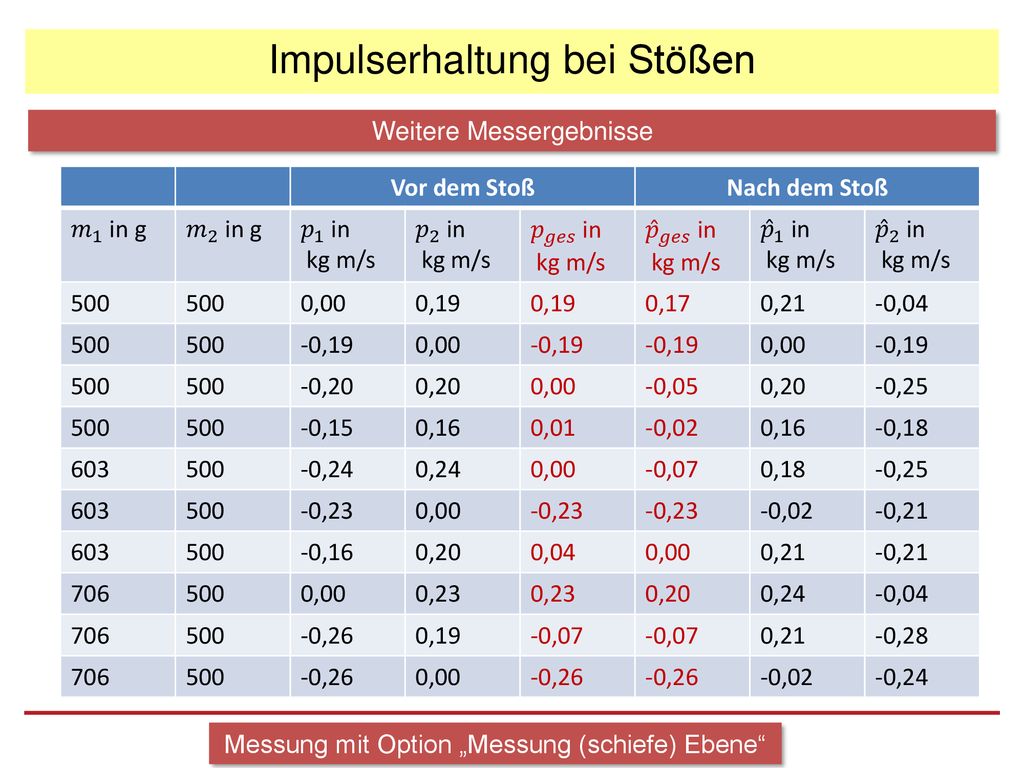 Impulserhaltung bei Stößen

Weitere Messergebnisse

| | | Vor dem Stoß | | | Nach dem Stoß | | |
|---|---|---|---|---|---|---|---|
| $m_1$ in g | $m_2$ in g | $p_1$ in kg m/s | $p_2$ in kg m/s | $p_{ges}$ in kg m/s | $\hat{p}_{ges}$ in kg m/s | $\hat{p}_1$ in kg m/s | $\hat{p}_2$ in kg m/s |
| 500 | 500 | 0,00 | 0,19 | 0,19 | 0,17 | 0,21 | -0,04 |
| 500 | 500 | -0,19 | 0,00 | -0,19 | -0,19 | 0,00 | -0,19 |
| 500 | 500 | -0,20 | 0,20 | 0,00 | -0,05 | 0,20 | -0,25 |
| 500 | 500 | -0,15 | 0,16 | 0,01 | -0,02 | 0,16 | -0,18 |
| 603 | 500 | -0,24 | 0,24 | 0,00 | -0,07 | 0,18 | -0,25 |
| 603 | 500 | -0,23 | 0,00 | -0,23 | -0,23 | -0,02 | -0,21 |
| 603 | 500 | -0,16 | 0,20 | 0,04 | 0,00 | 0,21 | -0,21 |
| 706 | 500 | 0,00 | 0,23 | 0,23 | 0,20 | 0,24 | -0,04 |
| 706 | 500 | -0,26 | 0,19 | -0,07 | -0,07 | 0,21 | -0,28 |
| 706 | 500 | -0,26 | 0,00 | -0,26 | -0,26 | -0,02 | -0,24 |

Messung mit Option „Messung (schiefe) Ebene“